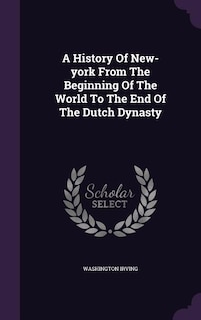 A History Of New-york From The Beginning Of The World To The End Of The Dutch Dynasty

Scholar SELECT

WASHINGTON IRVING